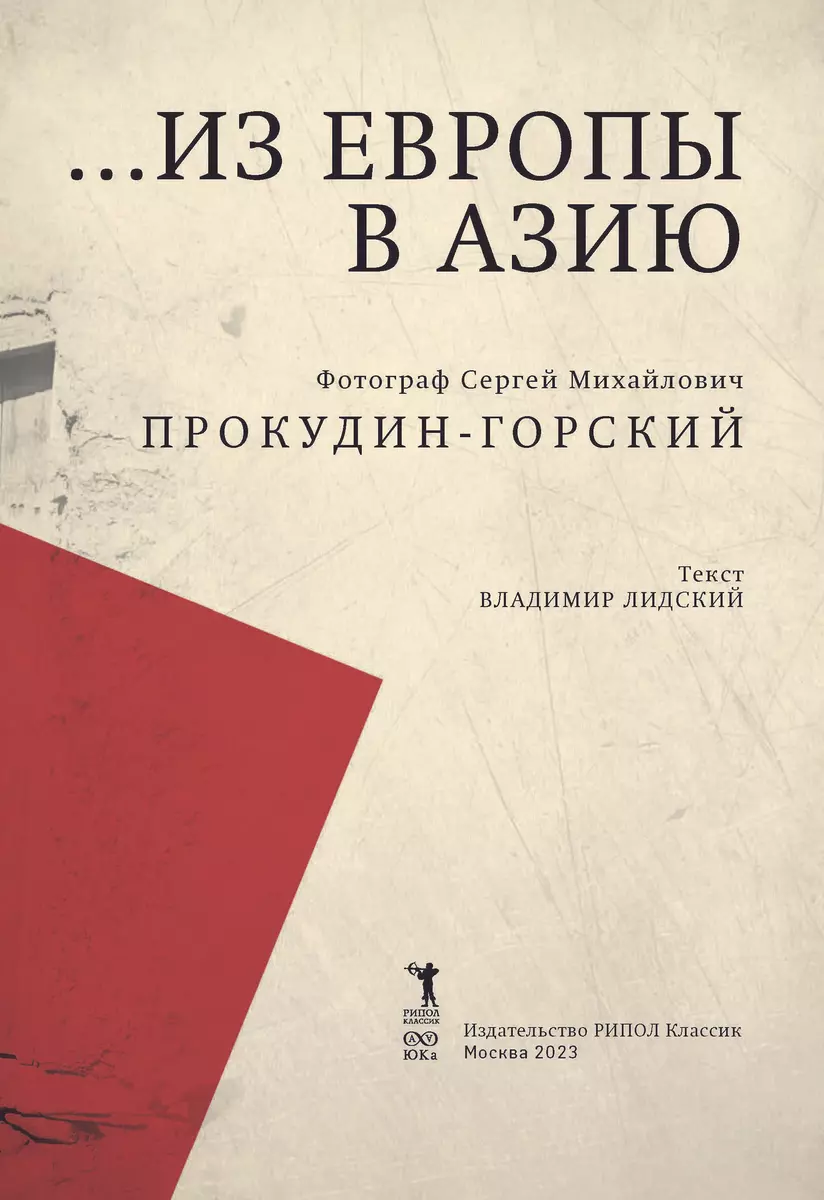 ...ИЗ ЕВРОПЫ В АЗИЮ

Фотограф Сергей Михайлович
ПРОКУДИН-ГОРСКИЙ

Текст
ВЛАДИМИР ЛИДСКИЙ

РИПОЛ КЛАССИК
ЮКа

Издательство РИПОЛ Классик
Москва 2023